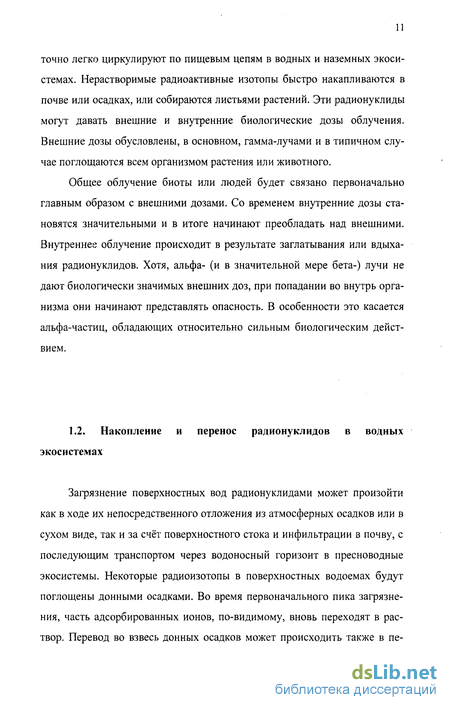 11

точно легко циркулируют по пищевым цепям в водных и наземных экосистемах. Нерастворимые радиоактивные изотопы быстро накапливаются в почве или осадках, или собираются листьями растений. Эти радионуклиды могут давать внешние и внутренние биологические дозы облучения. Внешние дозы обусловлены, в основном, гамма-лучами и в типичном случае поглощаются всем организмом растения или животного.

Общее облучение биоты или людей будет связано первоначально главным образом с внешними дозами. Со временем внутренние дозы становятся значительными и в итоге начинают преобладать над внешними. Внутреннее облучение происходит в результате заглатывания или вдыхания радионуклидов. Хотя, альфа- (и в значительной мере бета-) лучи не дают биологически значимых внешних доз, при попадании во внутрь организма они начинают представлять опасность. В особенности это касается альфа-частиц, обладающих относительно сильным биологическим действием.

1.2. Накопление и перенос радионуклидов в водных экосистемах

Загрязнение поверхностных вод радионуклидами может произойти как в ходе их непосредственного отложения из атмосферных осадков или в сухом виде, так и за счёт поверхностного стока и инфильтрации в почву, с последующим транспортом через водоносный горизонт в пресноводные экосистемы. Некоторые радиоизотопы в поверхностных водоемах будут поглощены донными осадками. Во время первоначального пика загрязнения, часть адсорбированных ионов, по-видимому, вновь переходят в раствор. Перевод во взвесь донных осадков может происходить также в пе-

dsLib.net
библиотека диссертаций